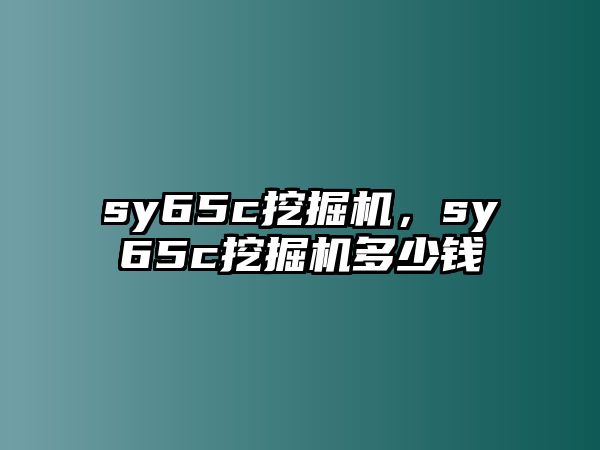 sy65c挖掘机，sy65c挖掘机多少钱